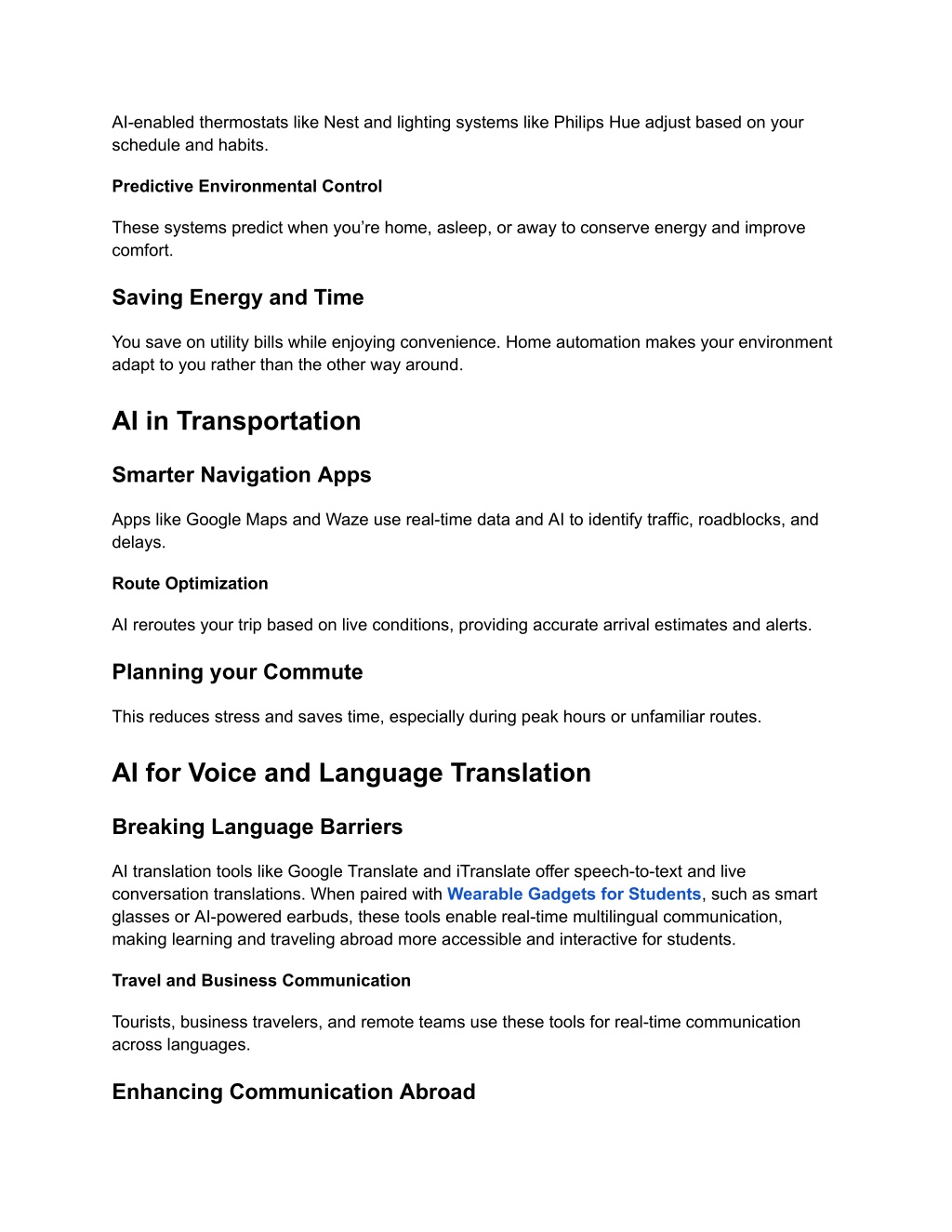 AI-enabled thermostats like Nest and lighting systems like Philips Hue adjust based on your schedule and habits.

Predictive Environmental Control

These systems predict when you're home, asleep, or away to conserve energy and improve comfort.

Saving Energy and Time

You save on utility bills while enjoying convenience. Home automation makes your environment adapt to you rather than the other way around.

AI in Transportation

Smarter Navigation Apps

Apps like Google Maps and Waze use real-time data and AI to identify traffic, roadblocks, and delays.

Route Optimization

AI reroutes your trip based on live conditions, providing accurate arrival estimates and alerts.

Planning your Commute

This reduces stress and saves time, especially during peak hours or unfamiliar routes.

AI for Voice and Language Translation

Breaking Language Barriers

AI translation tools like Google Translate and iTranslate offer speech-to-text and live conversation translations. When paired with Wearable Gadgets for Students, such as smart glasses or AI-powered earbuds, these tools enable real-time multilingual communication, making learning and traveling abroad more accessible and interactive for students.

Travel and Business Communication

Tourists, business travelers, and remote teams use these tools for real-time communication across languages.

Enhancing Communication Abroad